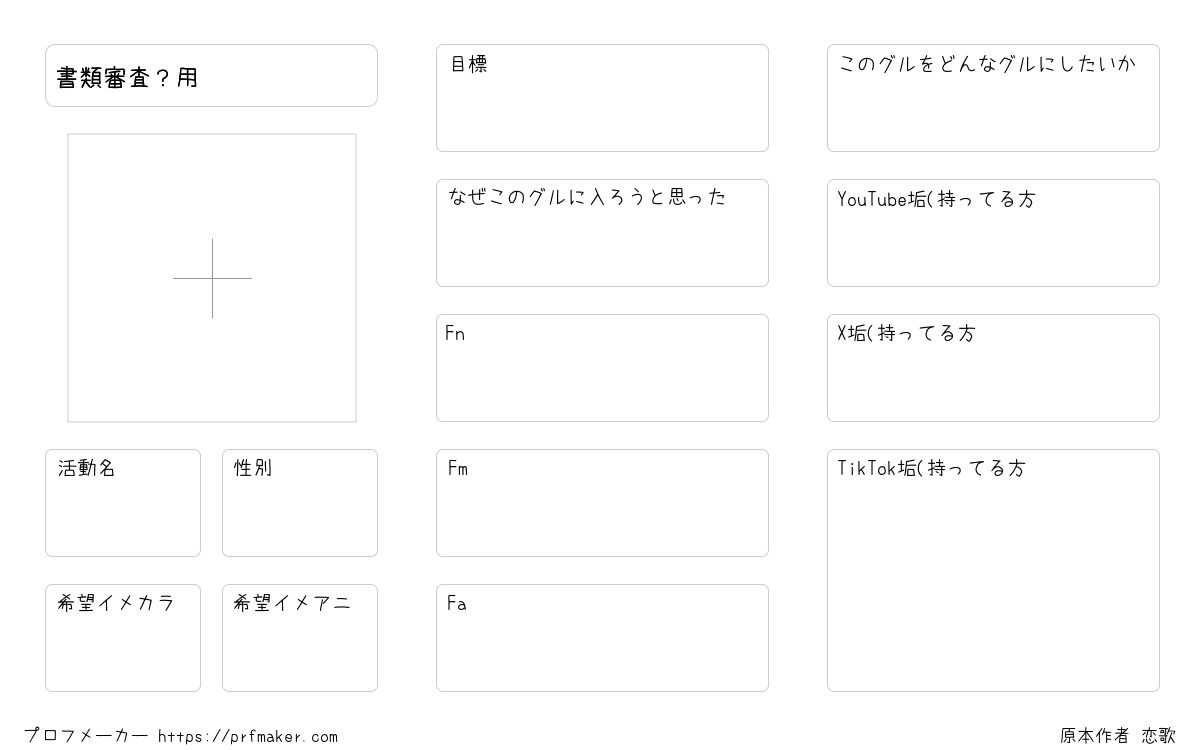 書類審査？用

活動名

性別

希望イメカラ

希望イメアニ

目標

なぜこのグルに入ろうと思った

Fn

Fm

Fa

このグルをどんなグルにしたいか

YouTube垢(持ってる方

X垢(持ってる方

TikTok垢(持ってる方

プロフメーカー https://prfmaker.com

原本作者 恋歌